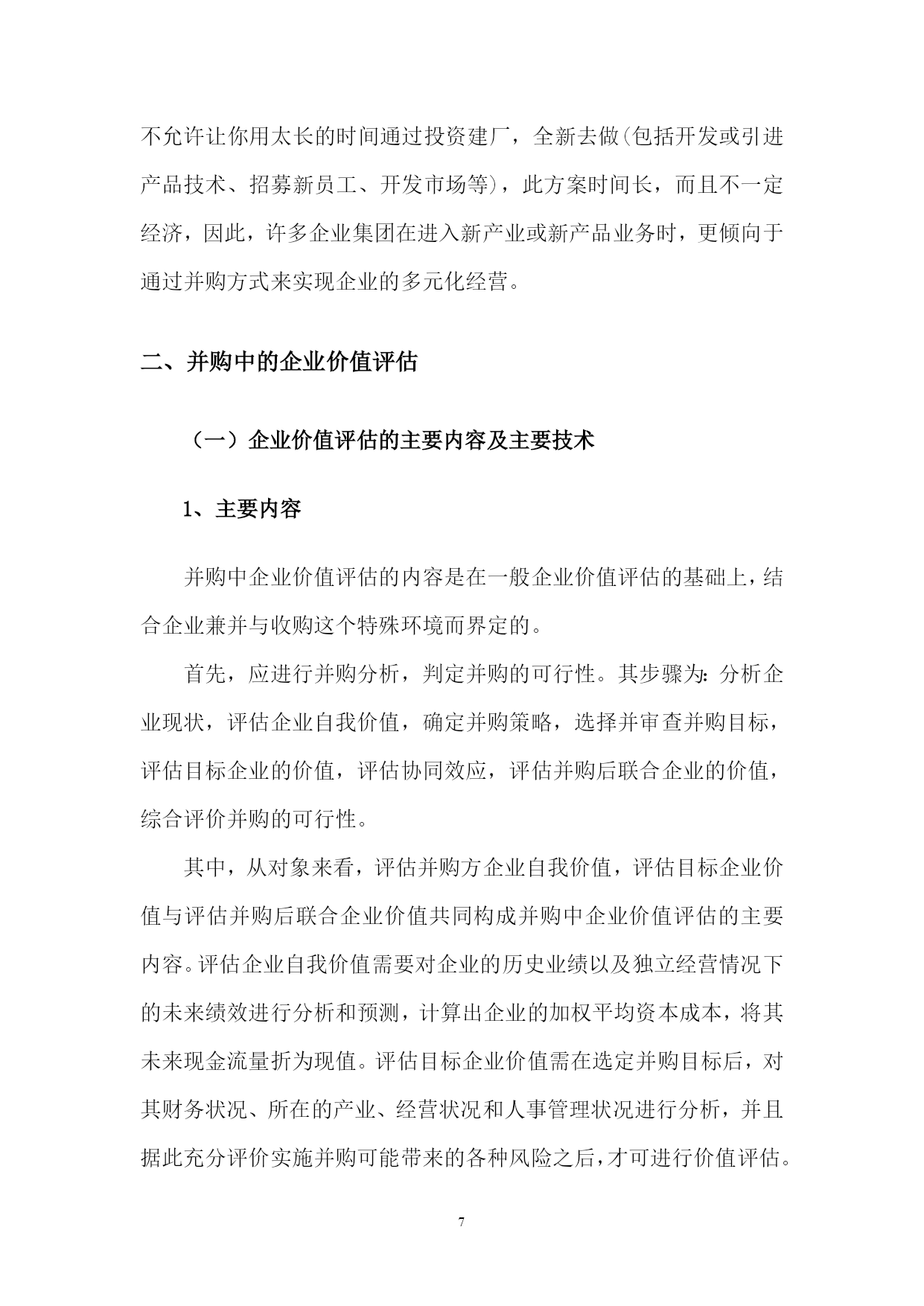 不允许让你用太长的时间通过投资建厂，全新去做(包括开发或引进产品技术、招募新员工、开发市场等)，此方案时间长，而且不一定经济，因此，许多企业集团在进入新产业或新产品业务时，更倾向于通过并购方式来实现企业的多元化经营。

二、并购中的企业价值评估

（一）企业价值评估的主要内容及主要技术

1、主要内容

并购中企业价值评估的内容是在一般企业价值评估的基础上，结合企业兼并与收购这个特殊环境而界定的。

首先，应进行并购分析，判定并购的可行性。其步骤为：分析企业现状，评估企业自我价值，确定并购策略，选择并审查并购目标，评估目标企业的价值，评估协同效应，评估并购后联合企业的价值，综合评价并购的可行性。

其中，从对象来看，评估并购方企业自我价值，评估目标企业价值与评估并购后联合企业价值共同构成并购中企业价值评估的主要内容。评估企业自我价值需要对企业的历史业绩以及独立经营情况下的未来绩效进行分析和预测，计算出企业的加权平均资本成本，将其未来现金流量折为现值。评估目标企业价值需在选定并购目标后，对其财务状况、所在的产业、经营状况和人事管理状况进行分析，并且据此充分评价实施并购可能带来的各种风险之后，才可进行价值评估。

7